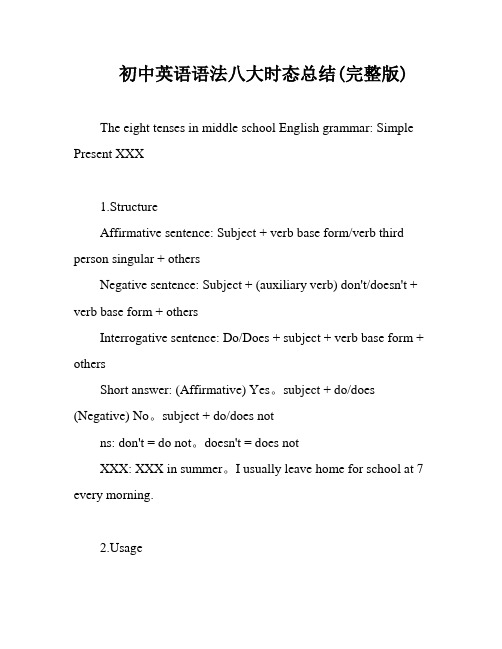 初中英语语法八大时态总结(完整版)

The eight tenses in middle school English grammar: Simple Present XXX

1.Structure

Affirmative sentence: Subject + verb base form/verb third person singular + others

Negative sentence: Subject + (auxiliary verb) don't/doesn't + verb base form + others

Interrogative sentence: Do/Does + subject + verb base form + others

Short answer: (Affirmative) Yes。subject + do/does (Negative) No。subject + do/does not

ns: don't = do not。doesn't = does not

XXX: XXX in summer。I usually leave home for school at 7 every morning.

2.Usage